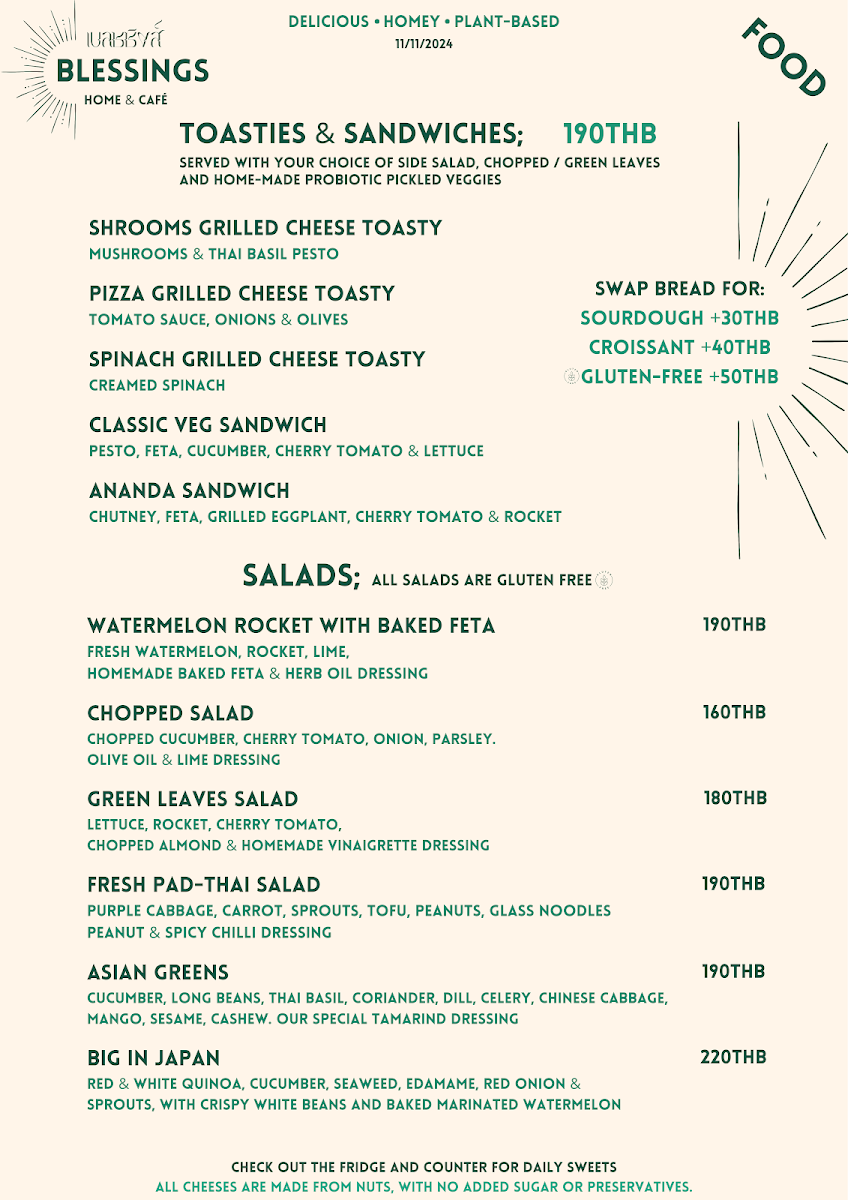 เบลสซิ่งส์
BLESSINGS
HOME & CAFÉ

DELICIOUS • HOMEY • PLANT-BASED
11/11/2024

FOOD

TOASTIES & SANDWICHES; 190THB
SERVED WITH YOUR CHOICE OF SIDE SALAD, CHOPPED / GREEN LEAVES AND HOME-MADE PROBIOTIC PICKLED VEGGIES

SHROOMS GRILLED CHEESE TOASTY
MUSHROOMS & THAI BASIL PESTO

PIZZA GRILLED CHEESE TOASTY
TOMATO SAUCE, ONIONS & OLIVES

SPINACH GRILLED CHEESE TOASTY
CREAMED SPINACH

CLASSIC VEG SANDWICH
PESTO, FETA, CUCUMBER, CHERRY TOMATO & LETTUCE

ANANDA SANDWICH
CHUTNEY, FETA, GRILLED EGGPLANT, CHERRY TOMATO & ROCKET

SWAP BREAD FOR:
SOURDOUGH +30THB
CROISSANT +40THB
GLUTEN-FREE +50THB

SALADS; ALL SALADS ARE GLUTEN FREE

WATERMELON ROCKET WITH BAKED FETA 190THB
FRESH WATERMELON, ROCKET, LIME, HOMEMADE BAKED FETA & HERB OIL DRESSING

CHOPPED SALAD 160THB
CHOPPED CUCUMBER, CHERRY TOMATO, ONION, PARSLEY. OLIVE OIL & LIME DRESSING

GREEN LEAVES SALAD 180THB
LETTUCE, ROCKET, CHERRY TOMATO, CHOPPED ALMOND & HOMEMADE VINAIGRETTE DRESSING

FRESH PAD-THAI SALAD 190THB
PURPLE CABBAGE, CARROT, SPROUTS, TOFU, PEANUTS, GLASS NOODLES PEANUT & SPICY CHILLI DRESSING

ASIAN GREENS 190THB
CUCUMBER, LONG BEANS, THAI BASIL, CORIANDER, DILL, CELERY, CHINESE CABBAGE, MANGO, SESAME, CASHEW. OUR SPECIAL TAMARIND DRESSING

BIG IN JAPAN 220THB
RED & WHITE QUINOA, CUCUMBER, SEAWEED, EDAMAME, RED ONION & SPROUTS, WITH CRISPY WHITE BEANS AND BAKED MARINATED WATERMELON

CHECK OUT THE FRIDGE AND COUNTER FOR DAILY SWEETS
ALL CHEESES ARE MADE FROM NUTS, WITH NO ADDED SUGAR OR PRESERVATIVES.